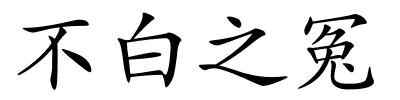 不白之冤